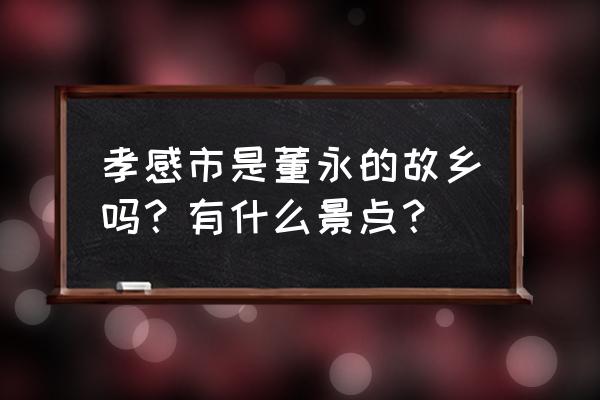 孝感市是董永的故乡吗？有什么景点？